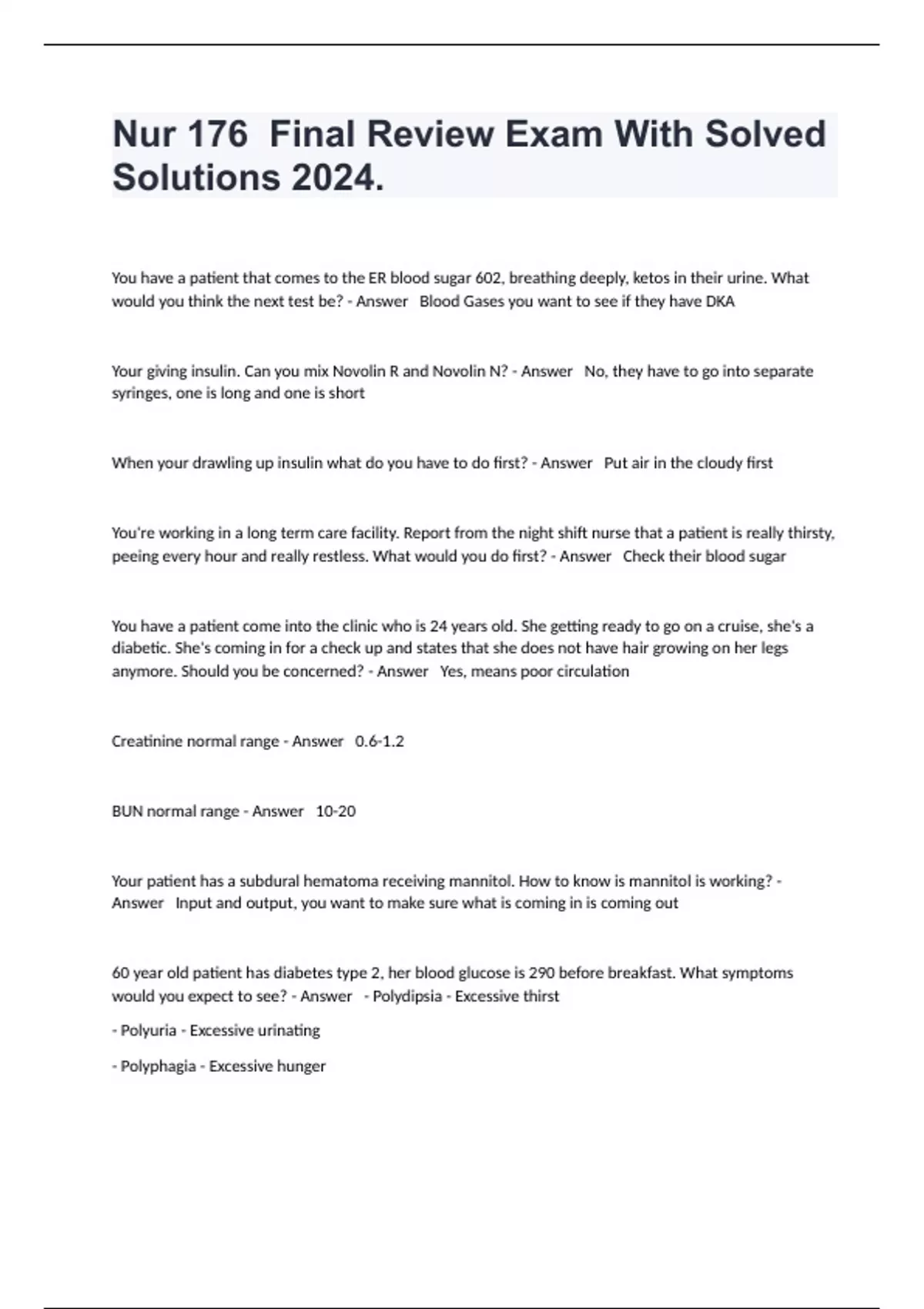 Nur 176 Final Review Exam With Solved Solutions 2024.

You have a patient that comes to the ER blood sugar 602, breathing deeply, ketos in their urine. What would you think the next test be? - Answer Blood Gases you want to see if they have DKA

Your giving insulin. Can you mix Novolin R and Novolin N? - Answer No, they have to go into separate syringes, one is long and one is short

When your drawling up insulin what do you have to do first? - Answer Put air in the cloudy first

You're working in a long term care facility. Report from the night shift nurse that a patient is really thirsty, peeing every hour and really restless. What would you do first? - Answer Check their blood sugar

You have a patient come into the clinic who is 24 years old. She getting ready to go on a cruise, she's a diabetic. She's coming in for a check up and states that she does not have hair growing on her legs anymore. Should you be concerned? - Answer Yes, means poor circulation

Creatinine normal range - Answer 0.6-1.2

BUN normal range - Answer 10-20

Your patient has a subdural hematoma receiving mannitol. How to know is mannitol is working? - Answer Input and output, you want to make sure what is coming in is coming out

60 year old patient has diabetes type 2, her blood glucose is 290 before breakfast. What symptoms would you expect to see? - Answer - Polydipsia - Excessive thirst

- Polyuria - Excessive urinating

- Polyphagia - Excessive hunger